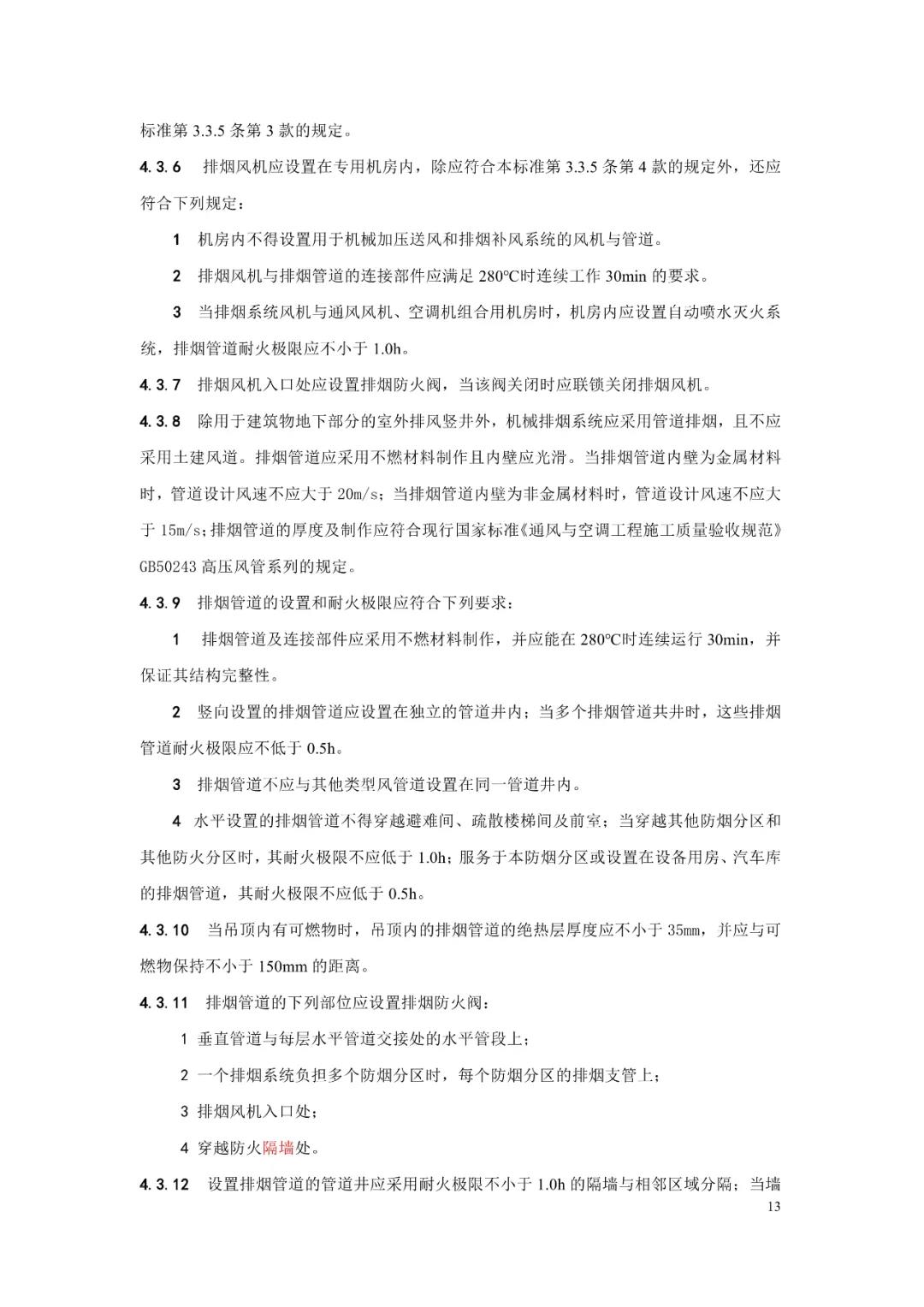 标准第 3.3.5 条第 3 款的规定。

4.3.6 排烟风机应设置在专用机房内，除应符合本标准第 3.3.5 条第 4 款的规定外，还应符合下列规定：

1 机房内不得设置用于机械加压送风和排烟补风系统的风机与管道。

2 排烟风机与排烟管道的连接部件应满足 280℃时连续工作 30min 的要求。

3 当排烟系统风机与通风风机、空调机组合用机房时，机房内应设置自动喷水灭火系统，排烟管道耐火极限应不小于 1.0h。

4.3.7 排烟风机入口处应设置排烟防火阀，当该阀关闭时应联锁关闭排烟风机。

4.3.8 除用于建筑物地下部分的室外排风竖井外，机械排烟系统应采用管道排烟，且不应采用土建风道。排烟管道应采用不燃材料制作且内壁应光滑。当排烟管道内壁为金属材料时，管道设计风速不应大于 20m/s；当排烟管道内壁为非金属材料时，管道设计风速不应大于 15m/s；排烟管道的厚度及制作应符合现行国家标准《通风与空调工程施工质量验收规范》GB50243 高压风管系列的规定。

4.3.9 排烟管道的设置和耐火极限应符合下列要求：

1 排烟管道及连接部件应采用不燃材料制作，并应能在 280℃时连续运行 30min，并保证其结构完整性。

2 竖向设置的排烟管道应设置在独立的管道井内；当多个排烟管道共井时，这些排烟管道耐火极限应不低于 0.5h。

3 排烟管道不应与其他类型风管道设置在同一管道井内。

4 水平设置的排烟管道不得穿越避难间、疏散楼梯间及前室；当穿越其他防烟分区和其他防火分区时，其耐火极限不应低于 1.0h；服务于本防烟分区或设置在设备用房、汽车库的排烟管道，其耐火极限不应低于 0.5h。

4.3.10 当吊顶内有可燃物时，吊顶内的排烟管道的绝热层厚度应不小于 35mm，并应与可燃物保持不小于 150mm 的距离。

4.3.11 排烟管道的下列部位应设置排烟防火阀：

1 垂直管道与每层水平管道交接处的水平管段上；

2 一个排烟系统负担多个防烟分区时，每个防烟分区的排烟支管上；

3 排烟风机入口处；

4 穿越防火隔墙处。

4.3.12 设置排烟管道的管道井应采用耐火极限不小于 1.0h 的隔墙与相邻区域分隔；当墙

13